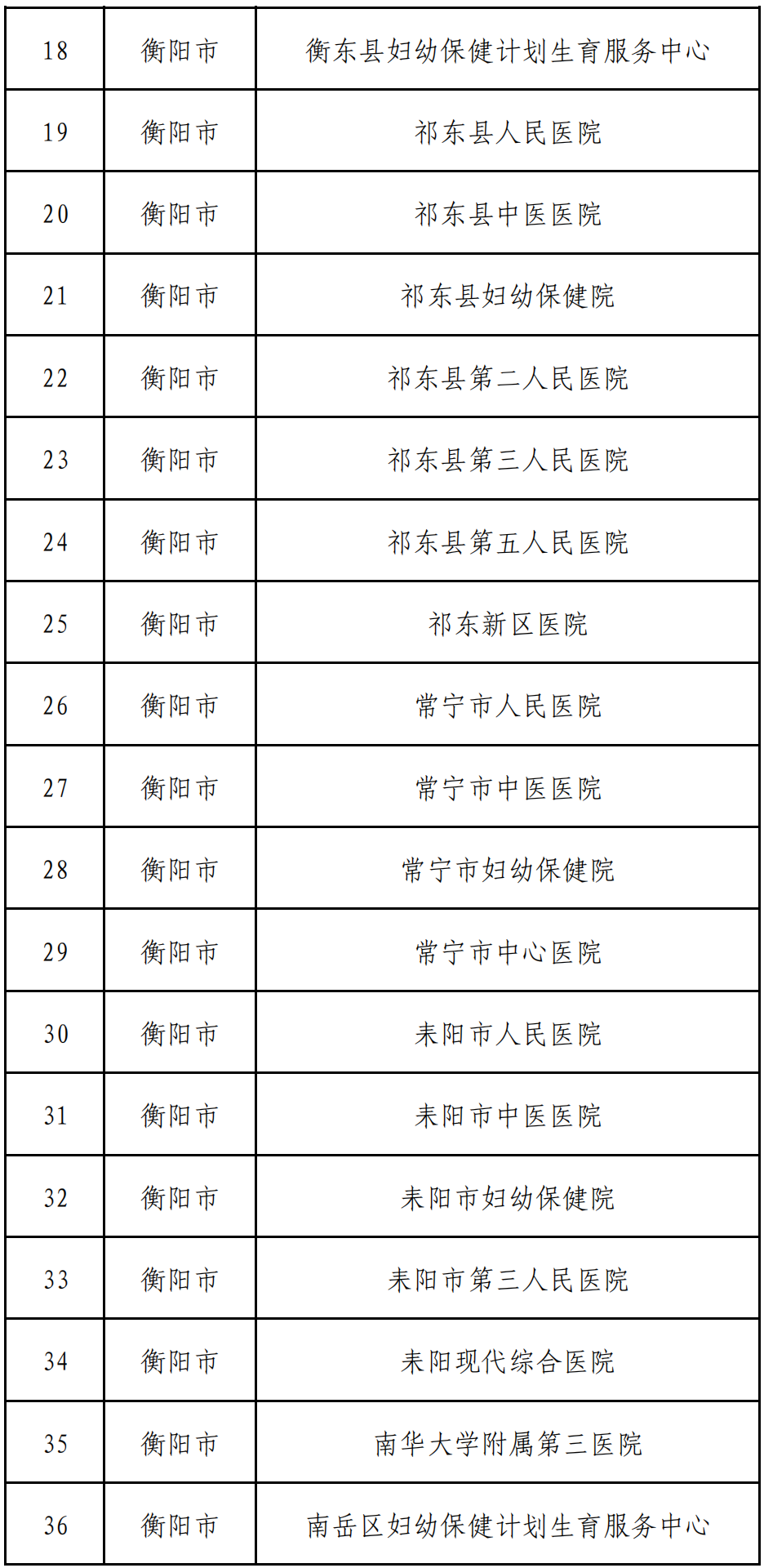 | 18 | 衡阳市 | 衡东县妇幼保健计划生育服务中心 |
|---|---|---|
| 19 | 衡阳市 | 祁东县人民医院 |
| 20 | 衡阳市 | 祁东县中医医院 |
| 21 | 衡阳市 | 祁东县妇幼保健院 |
| 22 | 衡阳市 | 祁东县第二人民医院 |
| 23 | 衡阳市 | 祁东县第三人民医院 |
| 24 | 衡阳市 | 祁东县第五人民医院 |
| 25 | 衡阳市 | 祁东新区医院 |
| 26 | 衡阳市 | 常宁市人民医院 |
| 27 | 衡阳市 | 常宁市中医医院 |
| 28 | 衡阳市 | 常宁市妇幼保健院 |
| 29 | 衡阳市 | 常宁市中心医院 |
| 30 | 衡阳市 | 耒阳市人民医院 |
| 31 | 衡阳市 | 耒阳市中医医院 |
| 32 | 衡阳市 | 耒阳市妇幼保健院 |
| 33 | 衡阳市 | 耒阳市第三人民医院 |
| 34 | 衡阳市 | 耒阳现代综合医院 |
| 35 | 衡阳市 | 南华大学附属第三医院 |
| 36 | 衡阳市 | 南岳区妇幼保健计划生育服务中心 |